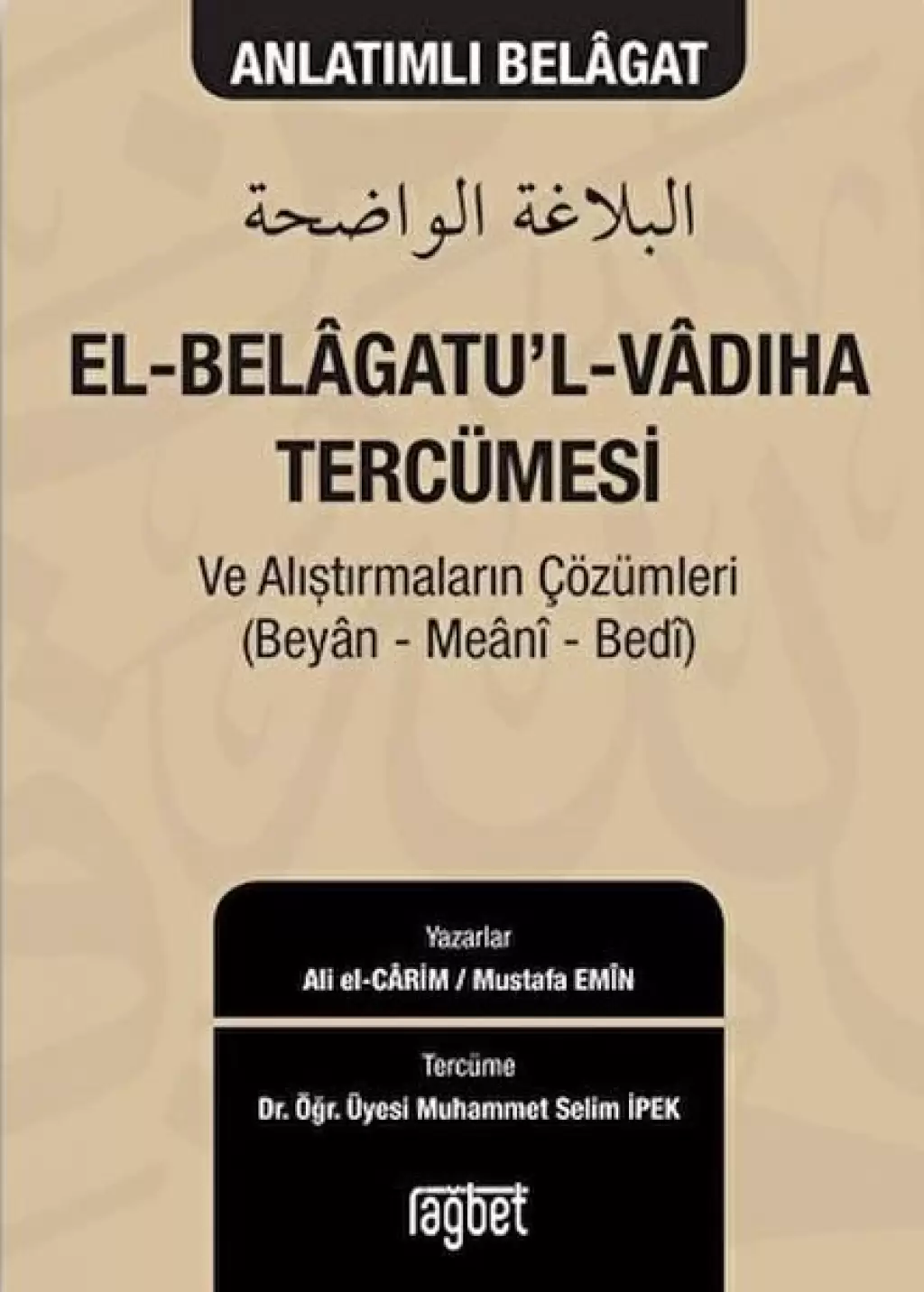 ANLATIMLI BELÂGAT

البلاغة الواضحة

EL-BELÂGATU'L-VÂDIHA TERCÜMESİ

Ve Alıştırmaların Çözümleri
(Beyân - Meânî - Bedî)

Yazarlar
Ali el-CÂRİM / Mustafa EMÎN

Tercüme
Dr. Öğr. Üyesi Muhammet Selim İPEK

rağbet